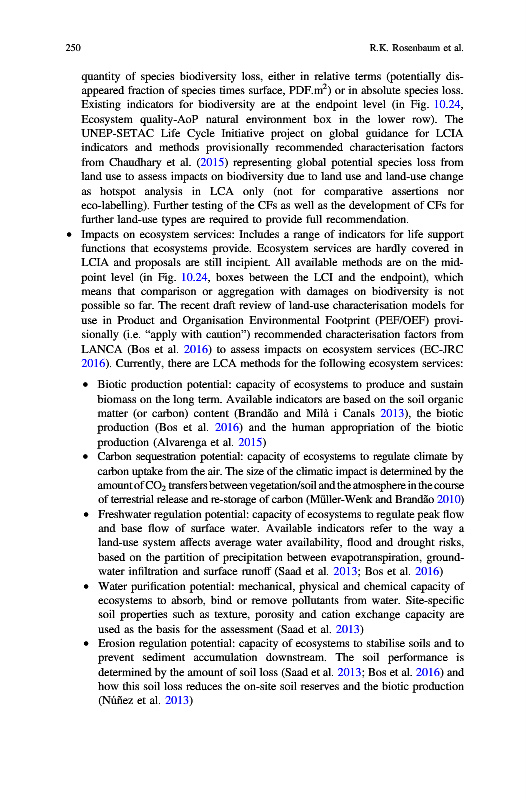 250 R.K. Rosenbaum et al.

quantity of species biodiversity loss, either in relative terms (potentially disappeared fraction of species times surface, PDF.m$^2$) or in absolute species loss. Existing indicators for biodiversity are at the endpoint level (in Fig. 10.24, Ecosystem quality-AoP natural environment box in the lower row). The UNEP-SETAC Life Cycle Initiative project on global guidance for LCIA indicators and methods provisionally recommended characterisation factors from Chaudhary et al. (2015) representing global potential species loss from land use to assess impacts on biodiversity due to land use and land-use change as hotspot analysis in LCA only (not for comparative assertions nor eco-labelling). Further testing of the CFs as well as the development of CFs for further land-use types are required to provide full recommendation.

• Impacts on ecosystem services: Includes a range of indicators for life support functions that ecosystems provide. Ecosystem services are hardly covered in LCIA and proposals are still incipient. All available methods are on the midpoint level (in Fig. 10.24, boxes between the LCI and the endpoint), which means that comparison or aggregation with damages on biodiversity is not possible so far. The recent draft review of land-use characterisation models for use in Product and Organisation Environmental Footprint (PEF/OEF) provisionally (i.e. "apply with caution") recommended characterisation factors from LANCA (Bos et al. 2016) to assess impacts on ecosystem services (EC-JRC 2016). Currently, there are LCA methods for the following ecosystem services:

• Biotic production potential: capacity of ecosystems to produce and sustain biomass on the long term. Available indicators are based on the soil organic matter (or carbon) content (Brandão and Milà i Canals 2013), the biotic production (Bos et al. 2016) and the human appropriation of the biotic production (Alvarenga et al. 2015)

• Carbon sequestration potential: capacity of ecosystems to regulate climate by carbon uptake from the air. The size of the climatic impact is determined by the amount of $CO_2$ transfers between vegetation/soil and the atmosphere in the course of terrestrial release and re-storage of carbon (Müller-Wenk and Brandão 2010)

• Freshwater regulation potential: capacity of ecosystems to regulate peak flow and base flow of surface water. Available indicators refer to the way a land-use system affects average water availability, flood and drought risks, based on the partition of precipitation between evapotranspiration, groundwater infiltration and surface runoff (Saad et al. 2013; Bos et al. 2016)

• Water purification potential: mechanical, physical and chemical capacity of ecosystems to absorb, bind or remove pollutants from water. Site-specific soil properties such as texture, porosity and cation exchange capacity are used as the basis for the assessment (Saad et al. 2013)

• Erosion regulation potential: capacity of ecosystems to stabilise soils and to prevent sediment accumulation downstream. The soil performance is determined by the amount of soil loss (Saad et al. 2013; Bos et al. 2016) and how this soil loss reduces the on-site soil reserves and the biotic production (Núñez et al. 2013)